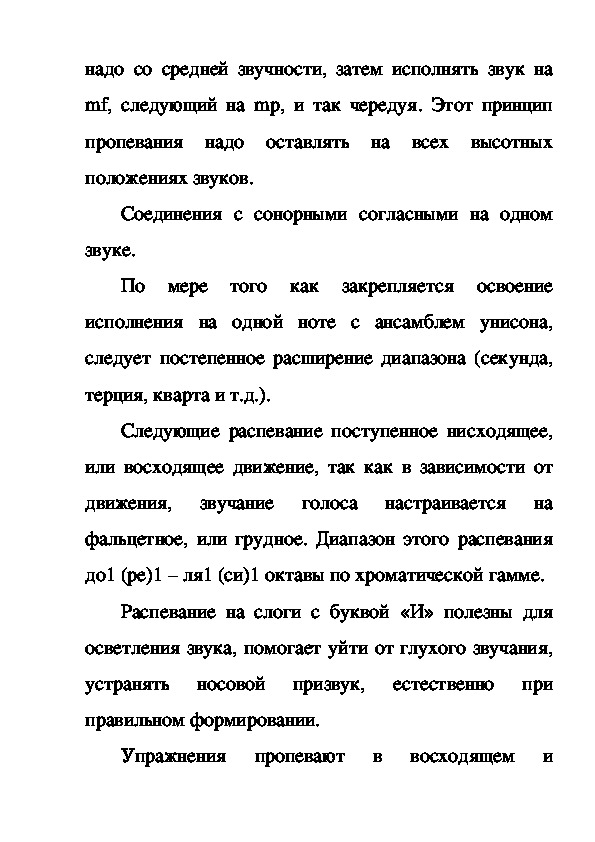 надо со средней звучности, затем исполнять звук на mf, следующий на mp, и так чередуя. Этот принцип пропевания надо оставлять на всех высотных положениях звуков.

Соединения с сонорными согласными на одном звуке.

По мере того как закрепляется освоение исполнения на одной ноте с ансамблем унисона, следует постепенное расширение диапазона (секунда, терция, кварта и т.д.).

Следующие распевание поступенное нисходящее, или восходящее движение, так как в зависимости от движения, звучание голоса настраивается на фальцетное, или грудное. Диапазон этого распевания до1 (ре)1 – ля1 (си)1 октавы по хроматической гамме.

Распевание на слоги с буквой «И» полезны для осветления звука, помогает уйти от глухого звучания, устранять носовой призвук, естественно при правильном формировании.

Упражнения пропевают в восходящем и